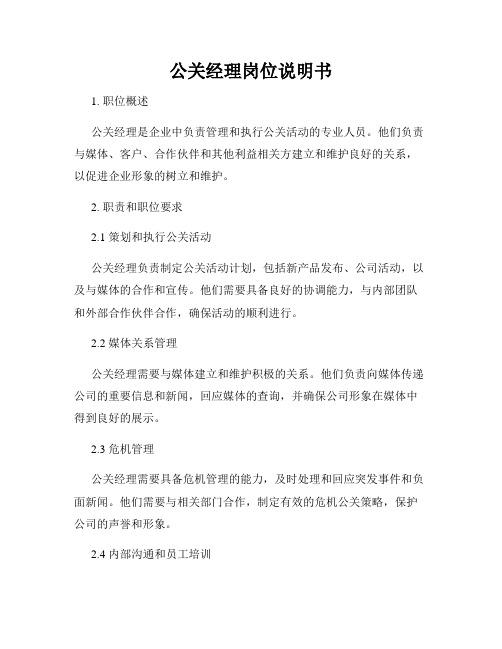 公关经理岗位说明书

1. 职位概述

公关经理是企业中负责管理和执行公关活动的专业人员。他们负责与媒体、客户、合作伙伴和其他利益相关方建立和维护良好的关系，以促进企业形象的树立和维护。

2. 职责和职位要求

2.1 策划和执行公关活动

公关经理负责制定公关活动计划，包括新产品发布、公司活动，以及与媒体的合作和宣传。他们需要具备良好的协调能力，与内部团队和外部合作伙伴合作，确保活动的顺利进行。

2.2 媒体关系管理

公关经理需要与媒体建立和维护积极的关系。他们负责向媒体传递公司的重要信息和新闻，回应媒体的查询，并确保公司形象在媒体中得到良好的展示。

2.3 危机管理

公关经理需要具备危机管理的能力，及时处理和回应突发事件和负面新闻。他们需要与相关部门合作，制定有效的危机公关策略，保护公司的声誉和形象。

2.4 内部沟通和员工培训